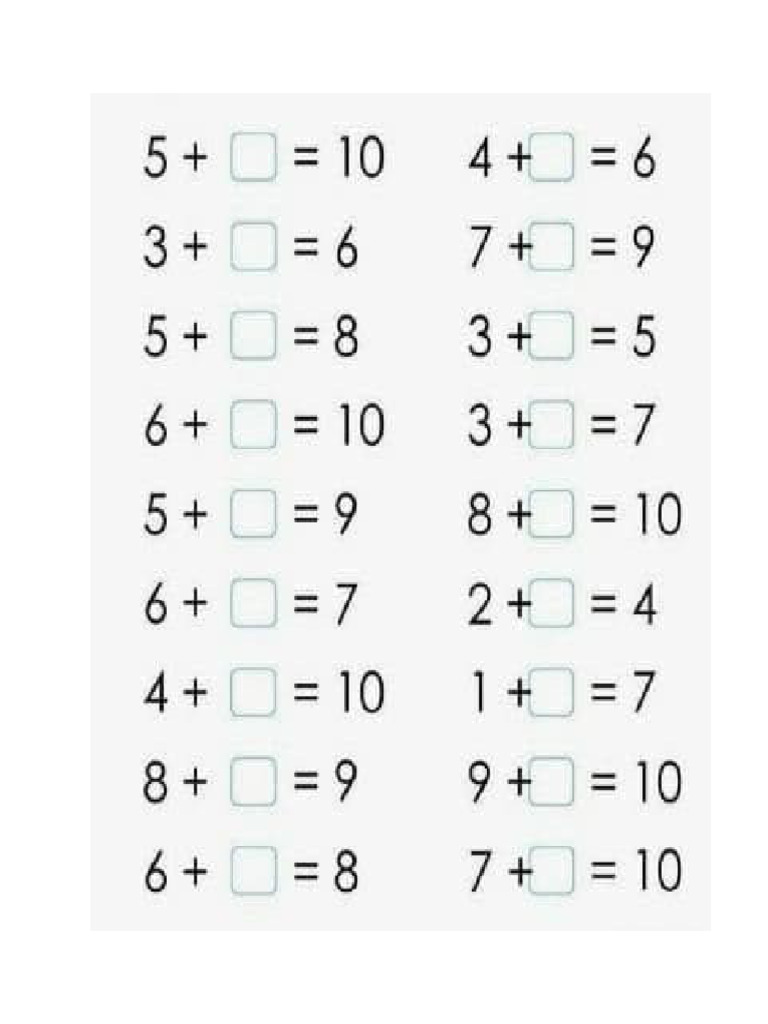 $5 + \square = 10$

$3 + \square = 6$

$5 + \square = 8$

$6 + \square = 10$

$5 + \square = 9$

$6 + \square = 7$

$4 + \square = 10$

$8 + \square = 9$

$6 + \square = 8$

$4 + \square = 6$

$7 + \square = 9$

$3 + \square = 5$

$3 + \square = 7$

$8 + \square = 10$

$2 + \square = 4$

$1 + \square = 7$

$9 + \square = 10$

$7 + \square = 10$